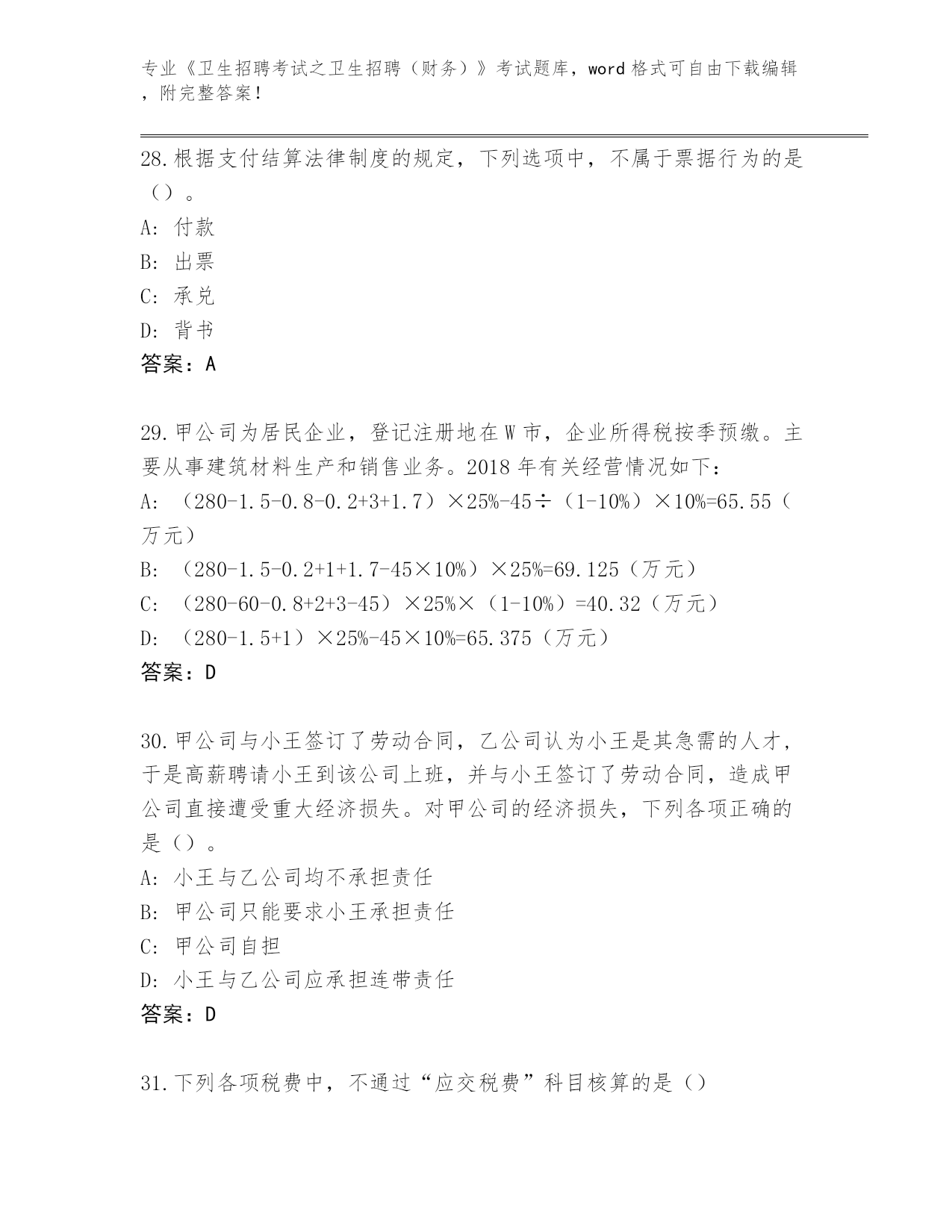 专业《卫生招聘考试之卫生招聘（财务）》考试题库，word 格式可自由下载编辑，附完整答案！

28.根据支付结算法律制度的规定，下列选项中，不属于票据行为的是（）。
A: 付款
B: 出票
C: 承兑
D: 背书
答案：A

29.甲公司为居民企业，登记注册地在 W 市，企业所得税按季预缴。主要从事建筑材料生产和销售业务。2018 年有关经营情况如下：
A: （280-1.5-0.8-0.2+3+1.7）×25%-45÷（1-10%）×10%=65.55（万元）
B: （280-1.5-0.2+1+1.7-45×10%）×25%=69.125（万元）
C: （280-60-0.8+2+3-45）×25%×（1-10%）=40.32（万元）
D: （280-1.5+1）×25%-45×10%=65.375（万元）
答案：D

30.甲公司与小王签订了劳动合同，乙公司认为小王是其急需的人才，于是高薪聘请小王到该公司上班，并与小王签订了劳动合同，造成甲公司直接遭受重大经济损失。对甲公司的经济损失，下列各项正确的是（）。
A: 小王与乙公司均不承担责任
B: 甲公司只能要求小王承担责任
C: 甲公司自担
D: 小王与乙公司应承担连带责任
答案：D

31.下列各项税费中，不通过“应交税费”科目核算的是（）